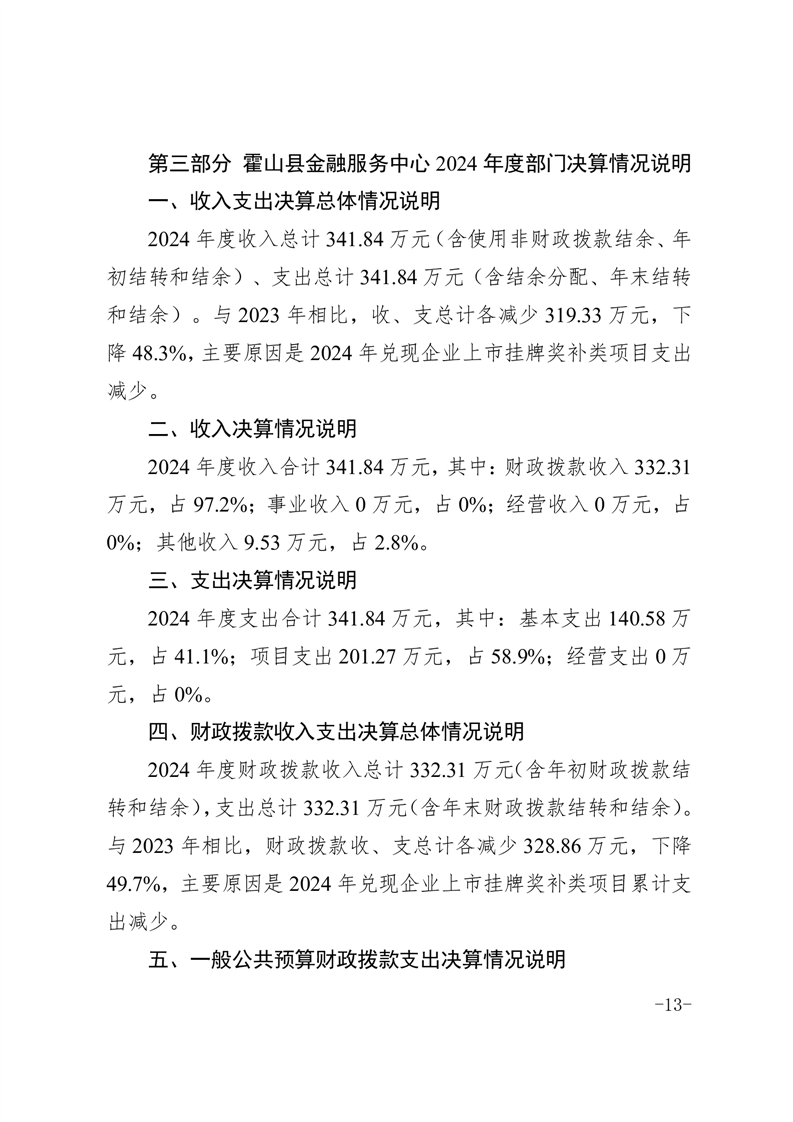 第三部分 霍山县金融服务中心 2024 年度部门决算情况说明

一、收入支出决算总体情况说明

2024 年度收入总计 341.84 万元（含使用非财政拨款结余、年初结转和结余）、支出总计 341.84 万元（含结余分配、年末结转和结余）。与 2023 年相比，收、支总计各减少 319.33 万元，下降 48.3%，主要原因是 2024 年兑现企业上市挂牌奖补类项目支出减少。

二、收入决算情况说明

2024 年度收入合计 341.84 万元，其中：财政拨款收入 332.31 万元，占 97.2%；事业收入 0 万元，占 0%；经营收入 0 万元，占 0%；其他收入 9.53 万元，占 2.8%。

三、支出决算情况说明

2024 年度支出合计 341.84 万元，其中：基本支出 140.58 万元，占 41.1%；项目支出 201.27 万元，占 58.9%；经营支出 0 万元，占 0%。

四、财政拨款收入支出决算总体情况说明

2024 年度财政拨款收入总计 332.31 万元（含年初财政拨款结转和结余），支出总计 332.31 万元（含年末财政拨款结转和结余）。与 2023 年相比，财政拨款收、支总计各减少 328.86 万元，下降 49.7%，主要原因是 2024 年兑现企业上市挂牌奖补类项目累计支出减少。

五、一般公共预算财政拨款支出决算情况说明

-13-